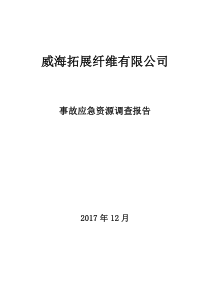 威海拓展纤维有限公司

事故应急资源调查报告

2017 年 12 月